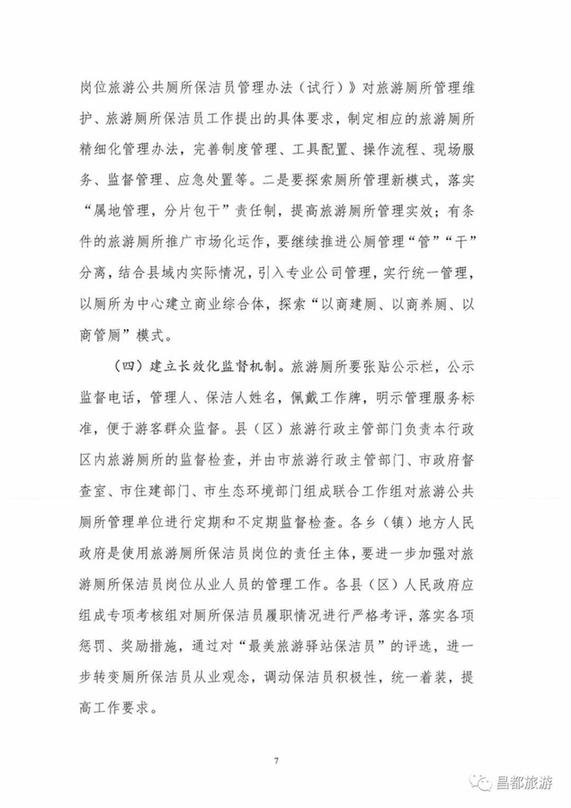 岗位旅游公共厕所保洁员管理办法（试行）》对旅游厕所管理维护、旅游厕所保洁员工作提出的具体要求，制定相应的旅游厕所精细化管理办法，完善制度管理、工具配置、操作流程、现场服务、监督管理、应急处置等。二是要探索厕所管理新模式，落实“属地管理，分片包干”责任制，提高旅游厕所管理实效；有条件的旅游厕所推广市场化运作，要继续推进公厕管理“管”“干”分离，结合县域内实际情况，引入专业公司管理，实行统一管理，以厕所为中心建立商业综合体，探索“以商建厕、以商养厕、以商管厕”模式。

（四）建立长效化监督机制。旅游厕所要张贴公示栏，公示监督电话，管理人、保洁人姓名，佩戴工作牌，明示管理服务标准，便于游客群众监督。县（区）旅游行政主管部门负责本行政区内旅游厕所的监督检查，并由市旅游行政主管部门、市政府督查室、市住建部门、市生态环境部门组成联合工作组对旅游公共厕所管理单位进行定期和不定期监督检查。各乡（镇）地方人民政府是使用旅游厕所保洁员岗位的责任主体，要进一步加强对旅游厕所保洁员岗位从业人员的管理工作。各县（区）人民政府应组成专项考核组对厕所保洁员履职情况进行严格考评，落实各项惩罚、奖励措施，通过对“最美旅游驿站保洁员”的评选，进一步转变厕所保洁员从业观念，调动保洁员积极性，统一着装，提高工作要求。

7

昌都旅游